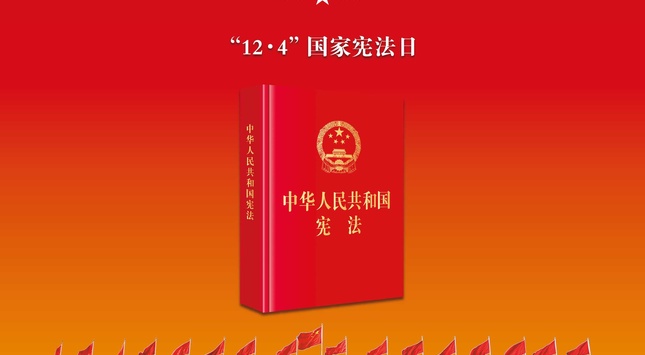 “12·4”国家宪法日

中华人民共和国宪法

中华人民共和国
宪 法